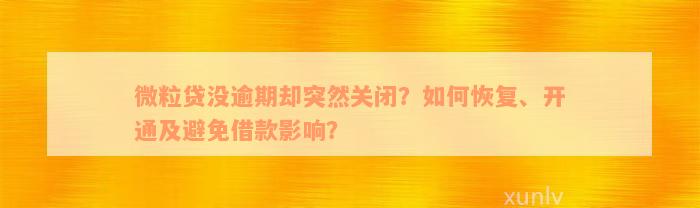 微粒贷没逾期却突然关闭？如何恢复、开通及避免借款影响？

xunlv